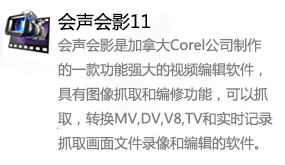 会声会影11

会声会影是加拿大Corel公司制作的一款功能强大的视频编辑软件，具有图像抓取和编修功能，可以抓取，转换MV,DV,V8,TV和实时记录抓取画面文件录像和编辑的软件。